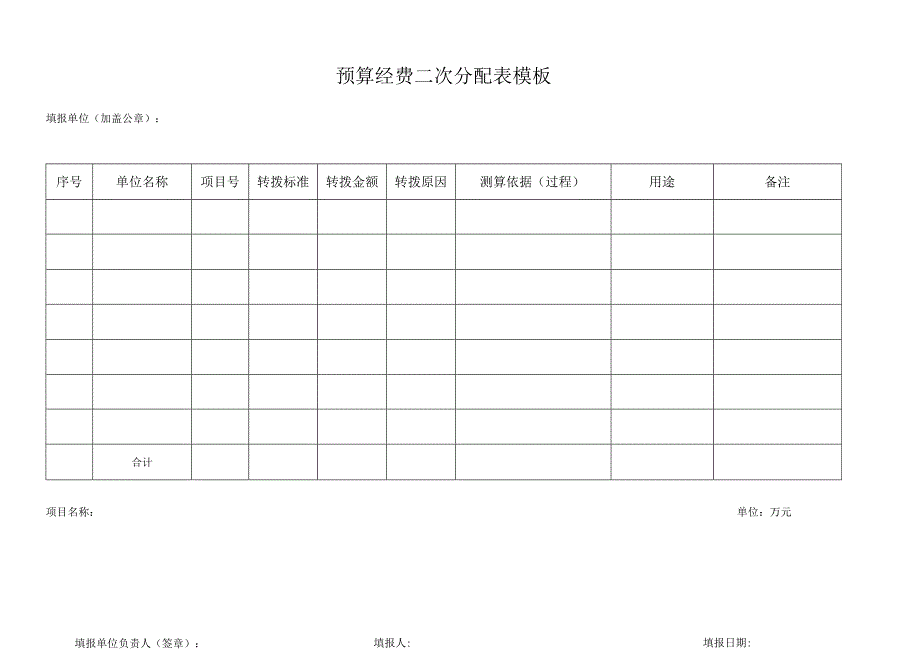 预算经费二次分配表模板

填报单位（加盖公章）：

| 序号 | 单位名称 | 项目号 | 转拨标准 | 转拨金额 | 转拨原因 | 测算依据（过程） | 用途 | 备注 |
|---|---|---|---|---|---|---|---|---|
| | | | | | | | | |
| | | | | | | | | |
| | | | | | | | | |
| | | | | | | | | |
| | | | | | | | | |
| | | | | | | | | |
| | | | | | | | | |
| | 合计 | | | | | | | |

项目名称：

单位：万元

填报单位负责人（签章）：

填报人：

填报日期：